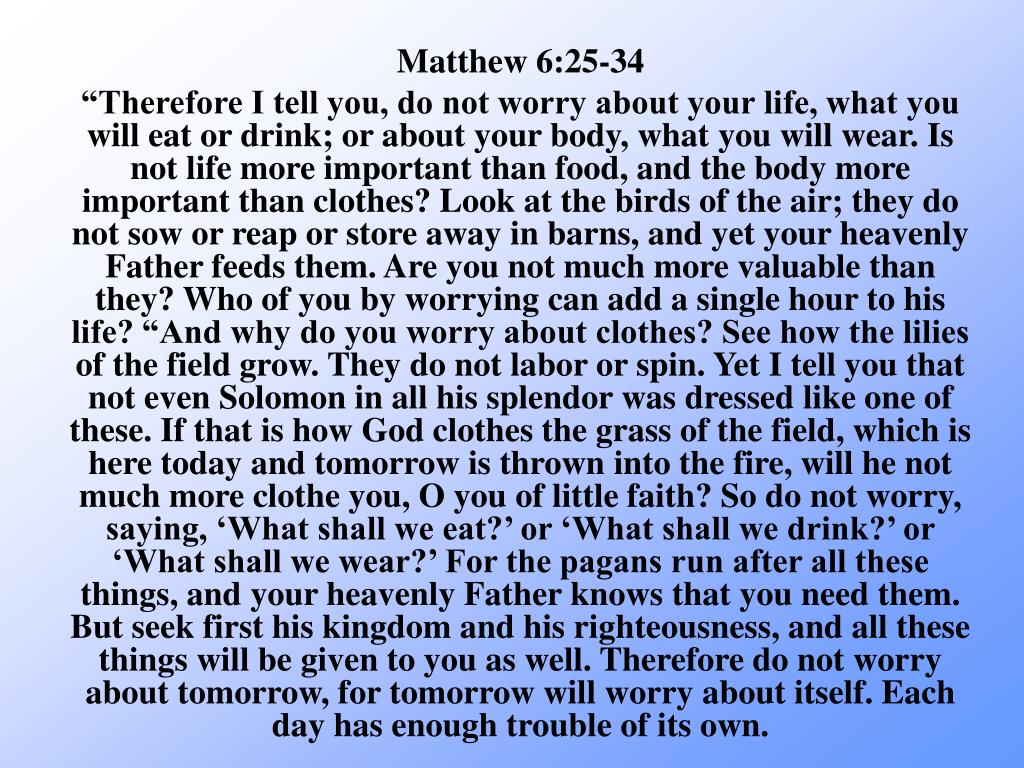 Matthew 6:25-34

“Therefore I tell you, do not worry about your life, what you will eat or drink; or about your body, what you will wear. Is not life more important than food, and the body more important than clothes? Look at the birds of the air; they do not sow or reap or store away in barns, and yet your heavenly Father feeds them. Are you not much more valuable than they? Who of you by worrying can add a single hour to his life? “And why do you worry about clothes? See how the lilies of the field grow. They do not labor or spin. Yet I tell you that not even Solomon in all his splendor was dressed like one of these. If that is how God clothes the grass of the field, which is here today and tomorrow is thrown into the fire, will he not much more clothe you, O you of little faith? So do not worry, saying, ‘What shall we eat?’ or ‘What shall we drink?’ or ‘What shall we wear?’ For the pagans run after all these things, and your heavenly Father knows that you need them. But seek first his kingdom and his righteousness, and all these things will be given to you as well. Therefore do not worry about tomorrow, for tomorrow will worry about itself. Each day has enough trouble of its own.